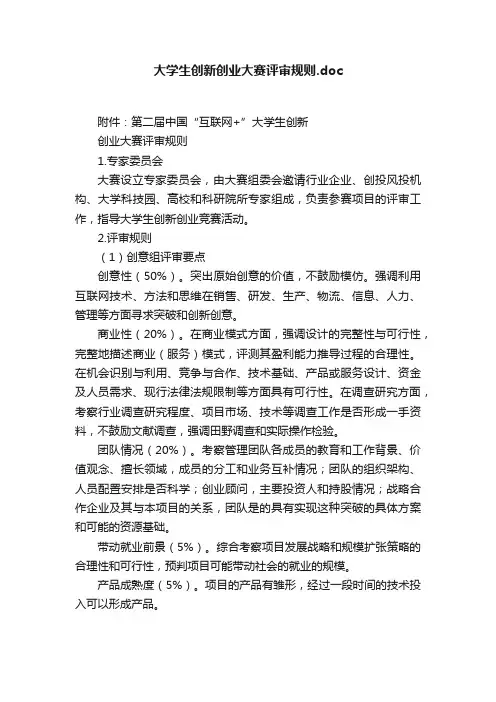 大学生创新创业大赛评审规则.doc

附件：第二届中国“互联网+”大学生创新

创业大赛评审规则

1.专家委员会

大赛设立专家委员会，由大赛组委会邀请行业企业、创投风投机构、大学科技园、高校和科研院所专家组成，负责参赛项目的评审工作，指导大学生创新创业竞赛活动。

2.评审规则

（1）创意组评审要点

创意性（50%）。突出原始创意的价值，不鼓励模仿。强调利用互联网技术、方法和思维在销售、研发、生产、物流、信息、人力、管理等方面寻求突破和创新创意。

商业性（20%）。在商业模式方面，强调设计的完整性与可行性，完整地描述商业（服务）模式，评测其盈利能力推导过程的合理性。在机会识别与利用、竞争与合作、技术基础、产品或服务设计、资金及人员需求、现行法律法规限制等方面具有可行性。在调查研究方面，考察行业调查研究程度、项目市场、技术等调查工作是否形成一手资料，不鼓励文献调查，强调田野调查和实际操作检验。

团队情况（20%）。考察管理团队各成员的教育和工作背景、价值观念、擅长领域，成员的分工和业务互补情况；团队的组织架构、人员配置安排是否科学；创业顾问，主要投资人和持股情况；战略合作企业及其与本项目的关系，团队是的具有实现这种突破的具体方案和可能的资源基础。

带动就业前景（5%）。综合考察项目发展战略和规模扩张策略的合理性和可行性，预判项目可能带动社会的就业的规模。

产品成熟度（5%）。项目的产品有雏形，经过一段时间的技术投入可以形成产品。